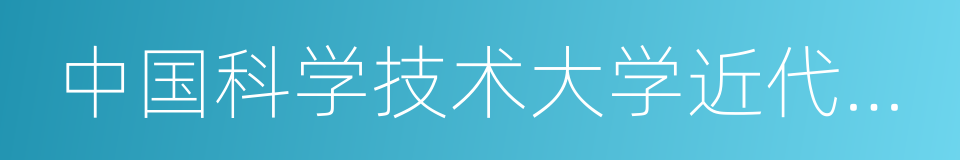 中国科学技术大学近代...